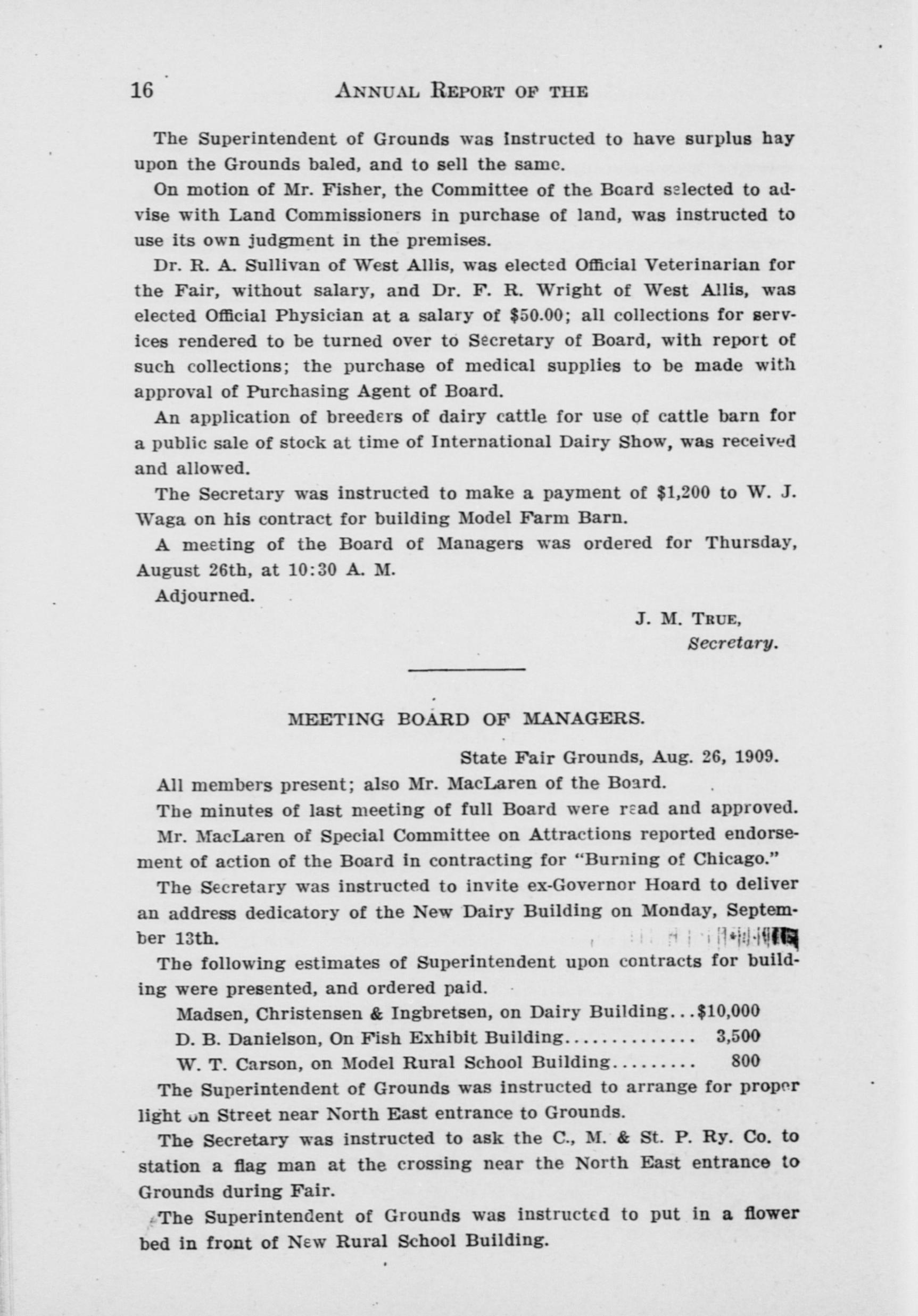 16 ANNUAL REPORT OF THE

The Superintendent of Grounds was instructed to have surplus hay upon the Grounds baled, and to sell the same.

On motion of Mr. Fisher, the Committee of the Board selected to advise with Land Commissioners in purchase of land, was instructed to use its own judgment in the premises.

Dr. R. A. Sullivan of West Allis, was elected Official Veterinarian for the Fair, without salary, and Dr. F. R. Wright of West Allis, was elected Official Physician at a salary of \$50.00; all collections for services rendered to be turned over to Secretary of Board, with report of such collections; the purchase of medical supplies to be made with approval of Purchasing Agent of Board.

An application of breeders of dairy cattle for use of cattle barn for a public sale of stock at time of International Dairy Show, was received and allowed.

The Secretary was instructed to make a payment of \$1,200 to W. J. Waga on his contract for building Model Farm Barn.

A meeting of the Board of Managers was ordered for Thursday, August 26th, at 10:30 A. M.

Adjourned.

J. M. TRUE,
Secretary.

MEETING BOARD OF MANAGERS.

State Fair Grounds, Aug. 26, 1909.

All members present; also Mr. MacLaren of the Board.

The minutes of last meeting of full Board were read and approved.

Mr. MacLaren of Special Committee on Attractions reported endorsement of action of the Board in contracting for "Burning of Chicago."

The Secretary was instructed to invite ex-Governor Hoard to deliver an address dedicatory of the New Dairy Building on Monday, September 13th.

The following estimates of Superintendent upon contracts for building were presented, and ordered paid.

Madsen, Christensen & Ingbretsen, on Dairy Building...\$10,000
D. B. Danielson, On Fish Exhibit Building.............. 3,500
W. T. Carson, on Model Rural School Building......... 800

The Superintendent of Grounds was instructed to arrange for proper light on Street near North East entrance to Grounds.

The Secretary was instructed to ask the C., M. & St. P. Ry. Co. to station a flag man at the crossing near the North East entrance to Grounds during Fair.

The Superintendent of Grounds was instructed to put in a flower bed in front of New Rural School Building.